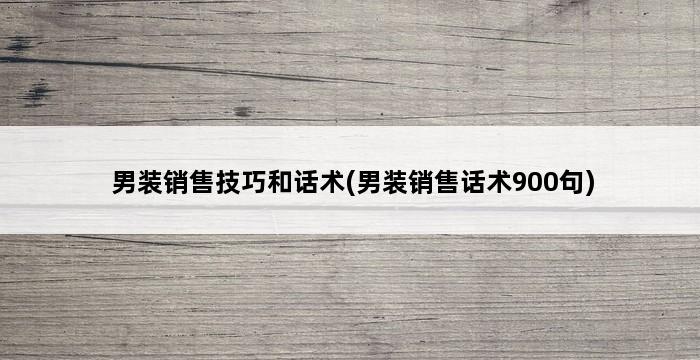 男装销售技巧和话术(男装销售话术900句)